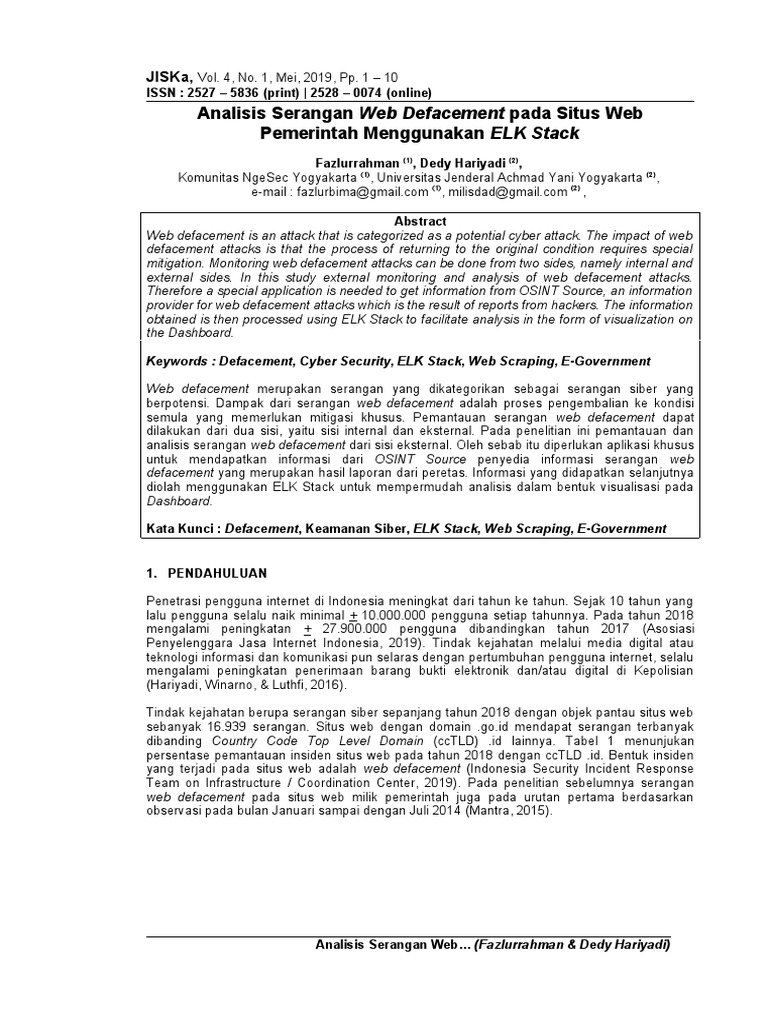 JISKa, Vol. 4, No. 1, Mei, 2019, Pp. 1 – 10
ISSN : 2527 – 5836 (print) | 2528 – 0074 (online)

Analisis Serangan Web Defacement pada Situs Web Pemerintah Menggunakan ELK Stack

Fazlurrahman $^{(1)}$, Dedy Hariyadi $^{(2)}$,
Komunitas NgeSec Yogyakarta $^{(1)}$, Universitas Jenderal Achmad Yani Yogyakarta $^{(2)}$,
e-mail : fazlurbima@gmail.com $^{(1)}$, milisdad@gmail.com $^{(2)}$ ,

Abstract
Web defacement is an attack that is categorized as a potential cyber attack. The impact of web defacement attacks is that the process of returning to the original condition requires special mitigation. Monitoring web defacement attacks can be done from two sides, namely internal and external sides. In this study external monitoring and analysis of web defacement attacks. Therefore a special application is needed to get information from OSINT Source, an information provider for web defacement attacks which is the result of reports from hackers. The information obtained is then processed using ELK Stack to facilitate analysis in the form of visualization on the Dashboard.

Keywords : Defacement, Cyber Security, ELK Stack, Web Scraping, E-Government

Web defacement merupakan serangan yang dikategorikan sebagai serangan siber yang berpotensi. Dampak dari serangan web defacement adalah proses pengembalian ke kondisi semula yang memerlukan mitigasi khusus. Pemantauan serangan web defacement dapat dilakukan dari dua sisi, yaitu sisi internal dan eksternal. Pada penelitian ini pemantauan dan analisis serangan web defacement dari sisi eksternal. Oleh sebab itu diperlukan aplikasi khusus untuk mendapatkan informasi dari OSINT Source penyedia informasi serangan web defacement yang merupakan hasil laporan dari peretas. Informasi yang didapatkan selanjutnya diolah menggunakan ELK Stack untuk mempermudah analisis dalam bentuk visualisasi pada Dashboard.

Kata Kunci : Defacement, Keamanan Siber, ELK Stack, Web Scraping, E-Government

1. PENDAHULUAN

Penetrasi pengguna internet di Indonesia meningkat dari tahun ke tahun. Sejak 10 tahun yang lalu pengguna selalu naik minimal $\pm$ 10.000.000 pengguna setiap tahunnya. Pada tahun 2018 mengalami peningkatan $\pm$ 27.900.000 pengguna dibandingkan tahun 2017 (Asosiasi Penyelenggara Jasa Internet Indonesia, 2019). Tindak kejahatan melalui media digital atau teknologi informasi dan komunikasi pun selaras dengan pertumbuhan pengguna internet, selalu mengalami peningkatan penerimaan barang bukti elektronik dan/atau digital di Kepolisian (Hariyadi, Winarno, & Luthfi, 2016).

Tindak kejahatan berupa serangan siber sepanjang tahun 2018 dengan objek pantau situs web sebanyak 16.939 serangan. Situs web dengan domain .go.id mendapat serangan terbanyak dibanding Country Code Top Level Domain (ccTLD) .id lainnya. Tabel 1 menunjukan persentase pemantauan insiden situs web pada tahun 2018 dengan ccTLD .id. Bentuk insiden yang terjadi pada situs web adalah web defacement (Indonesia Security Incident Response Team on Infrastructure / Coordination Center, 2019). Pada penelitian sebelumnya serangan web defacement pada situs web milik pemerintah juga pada urutan pertama berdasarkan observasi pada bulan Januari sampai dengan Juli 2014 (Mantra, 2015).

Analisis Serangan Web … (Fazlurrahman & Dedy Hariyadi)